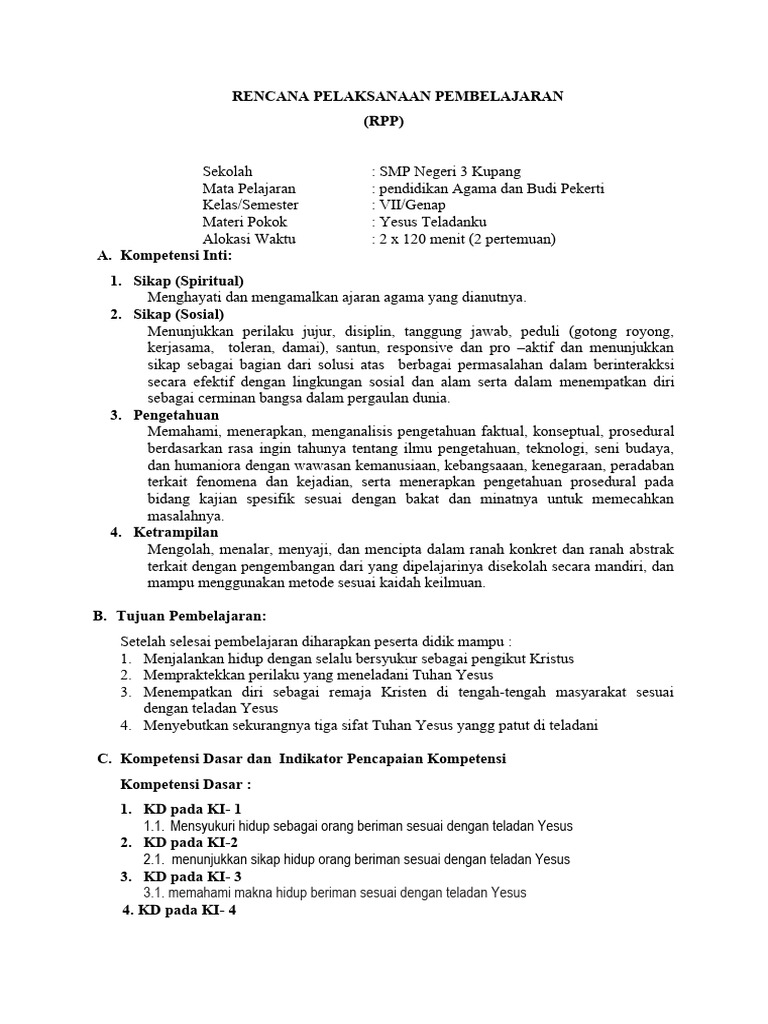 RENCANA PELAKSANAAN PEMBELAJARAN
(RPP)

Sekolah : SMP Negeri 3 Kupang
Mata Pelajaran : pendidikan Agama dan Budi Pekerti
Kelas/Semester : VII/Genap
Materi Pokok : Yesus Teladanku
Alokasi Waktu : 2 x 120 menit (2 pertemuan)

A. Kompetensi Inti:

1. Sikap (Spiritual)
Menghayati dan mengamalkan ajaran agama yang dianutnya.
2. Sikap (Sosial)
Menunjukkan perilaku jujur, disiplin, tanggung jawab, peduli (gotong royong, kerjasama, toleran, damai), santun, responsive dan pro –aktif dan menunjukkan sikap sebagai bagian dari solusi atas berbagai permasalahan dalam berinterakksi secara efektif dengan lingkungan sosial dan alam serta dalam menempatkan diri sebagai cerminan bangsa dalam pergaulan dunia.
3. Pengetahuan
Memahami, menerapkan, menganalisis pengetahuan faktual, konseptual, prosedural berdasarkan rasa ingin tahunya tentang ilmu pengetahuan, teknologi, seni budaya, dan humaniora dengan wawasan kemanusiaan, kebangsaaan, kenegaraan, peradaban terkait fenomena dan kejadian, serta menerapkan pengetahuan prosedural pada bidang kajian spesifik sesuai dengan bakat dan minatnya untuk memecahkan masalahnya.
4. Ketrampilan
Mengolah, menalar, menyaji, dan mencipta dalam ranah konkret dan ranah abstrak terkait dengan pengembangan dari yang dipelajarinya disekolah secara mandiri, dan mampu menggunakan metode sesuai kaidah keilmuan.

B. Tujuan Pembelajaran:

Setelah selesai pembelajaran diharapkan peserta didik mampu :
1. Menjalankan hidup dengan selalu bersyukur sebagai pengikut Kristus
2. Mempraktekkan perilaku yang meneladani Tuhan Yesus
3. Menempatkan diri sebagai remaja Kristen di tengah-tengah masyarakat sesuai dengan teladan Yesus
4. Menyebutkan sekurangnya tiga sifat Tuhan Yesus yangg patut di teladani

C. Kompetensi Dasar dan Indikator Pencapaian Kompetensi

Kompetensi Dasar :

1. KD pada KI- 1
1.1. Mensyukuri hidup sebagai orang beriman sesuai dengan teladan Yesus
2. KD pada KI-2
2.1. menunjukkan sikap hidup orang beriman sesuai dengan teladan Yesus
3. KD pada KI- 3
3.1. memahami makna hidup beriman sesuai dengan teladan Yesus
4. KD pada KI- 4